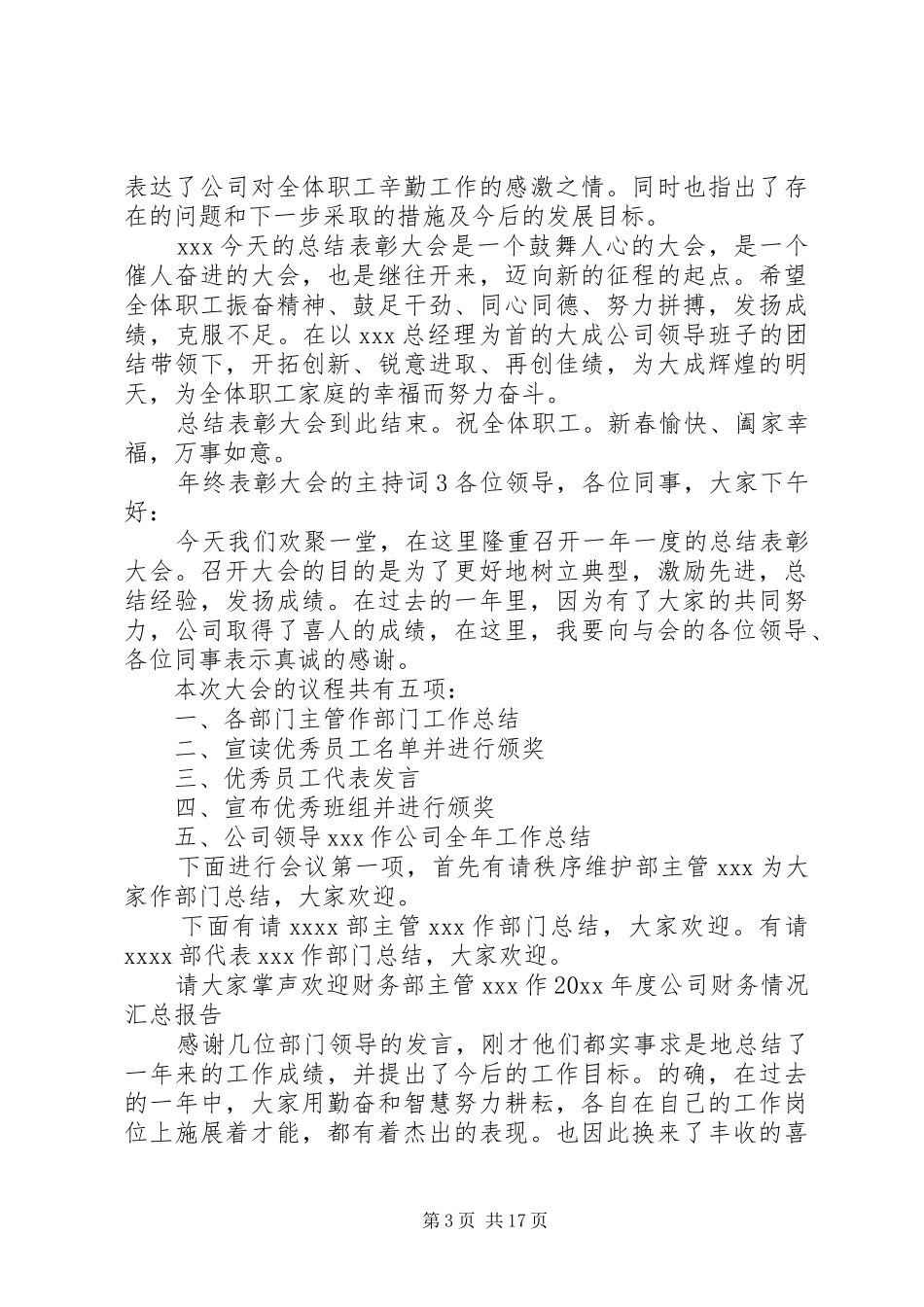 表达了公司对全体职工辛勤工作的感激之情。同时也指出了存在的问题和下一步采取的措施及今后的发展目标。

xxx 今天的总结表彰大会是一个鼓舞人心的大会，是一个催人奋进的大会，也是继往开来，迈向新的征程的起点。希望全体职工振奋精神、鼓足干劲、同心同德、努力拼搏，发扬成绩，克服不足。在以 xxx 总经理为首的大成公司领导班子的团结带领下，开拓创新、锐意进取、再创佳绩，为大成辉煌的明天，为全体职工家庭的幸福而努力奋斗。

总结表彰大会到此结束。祝全体职工。新春愉快、阖家幸福，万事如意。

年终表彰大会的主持词 3 各位领导，各位同事，大家下午好：

今天我们欢聚一堂，在这里隆重召开一年一度的总结表彰大会。召开大会的目的是为了更好地树立典型，激励先进，总结经验，发扬成绩。在过去的一年里，因为有了大家的共同努力，公司取得了喜人的成绩，在这里，我要向与会的各位领导、各位同事表示真诚的感谢。

本次大会的议程共有五项：

一、各部门主管作部门工作总结

二、宣读优秀员工名单并进行颁奖

三、优秀员工代表发言

四、宣布优秀班组并进行颁奖

五、公司领导 xxx 作公司全年工作总结

下面进行会议第一项，首先有请秩序维护部主管 xxx 为大家作部门总结，大家欢迎。

下面有请 xxxx 部主管 xxx 作部门总结，大家欢迎。有请 xxxx 部代表 xxx 作部门总结，大家欢迎。

请大家掌声欢迎财务部主管 xxx 作 20xx 年度公司财务情况汇总报告

感谢几位部门领导的发言，刚才他们都实事求是地总结了一年来的工作成绩，并提出了今后的工作目标。的确，在过去的一年中，大家用勤奋和智慧努力耕耘，各自在自己的工作岗位上施展着才能，都有着杰出的表现。也因此换来了丰收的喜

第 3 页 共 17 页